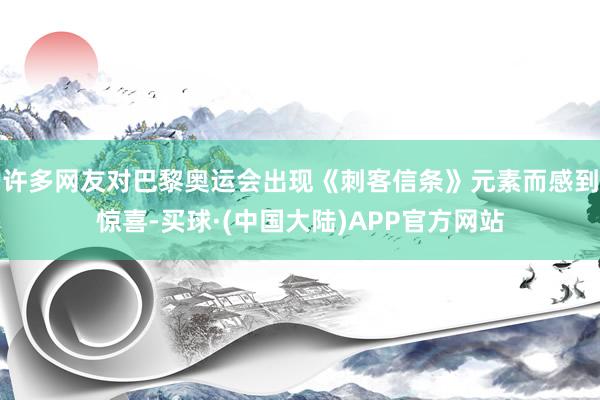 许多网友对巴黎奥运会出现《刺客信条》元素而感到惊喜-买球·(中国大陆)APP官方网站